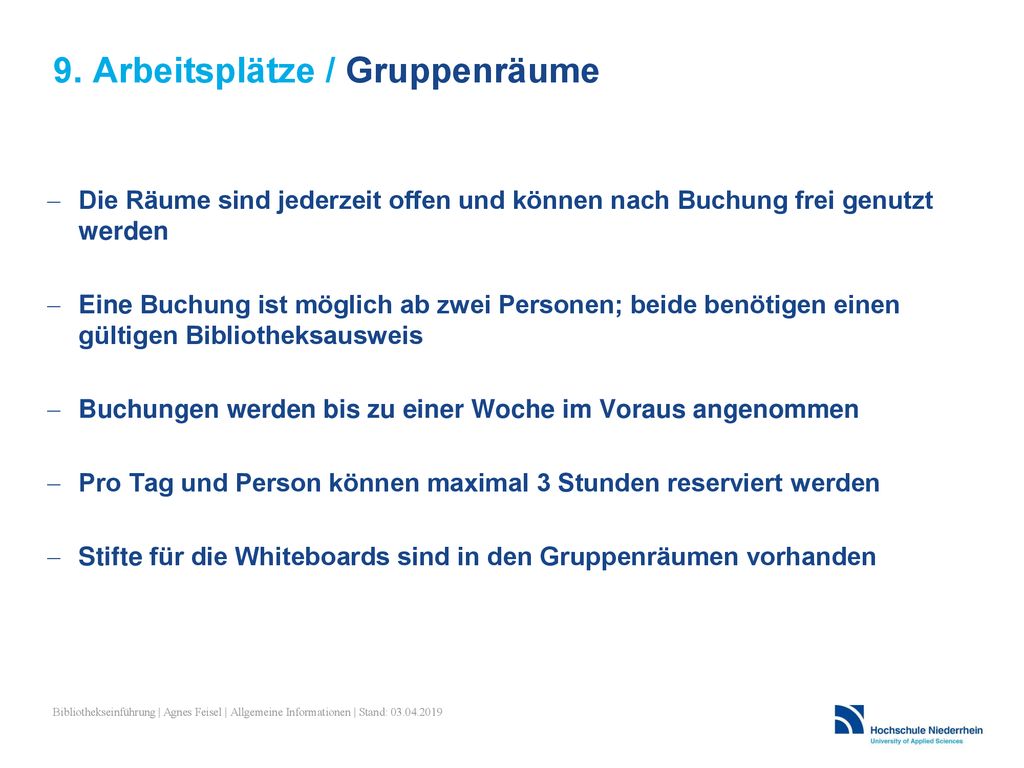 9. Arbeitsplätze / Gruppenräume

– Die Räume sind jederzeit offen und können nach Buchung frei genutzt werden

– Eine Buchung ist möglich ab zwei Personen; beide benötigen einen gültigen Bibliotheksausweis

– Buchungen werden bis zu einer Woche im Voraus angenommen

– Pro Tag und Person können maximal 3 Stunden reserviert werden

– Stifte für die Whiteboards sind in den Gruppenräumen vorhanden

Bibliothekseinführung | Agnes Feisel | Allgemeine Informationen | Stand: 03.04.2019

Hochschule Niederrhein
University of Applied Sciences